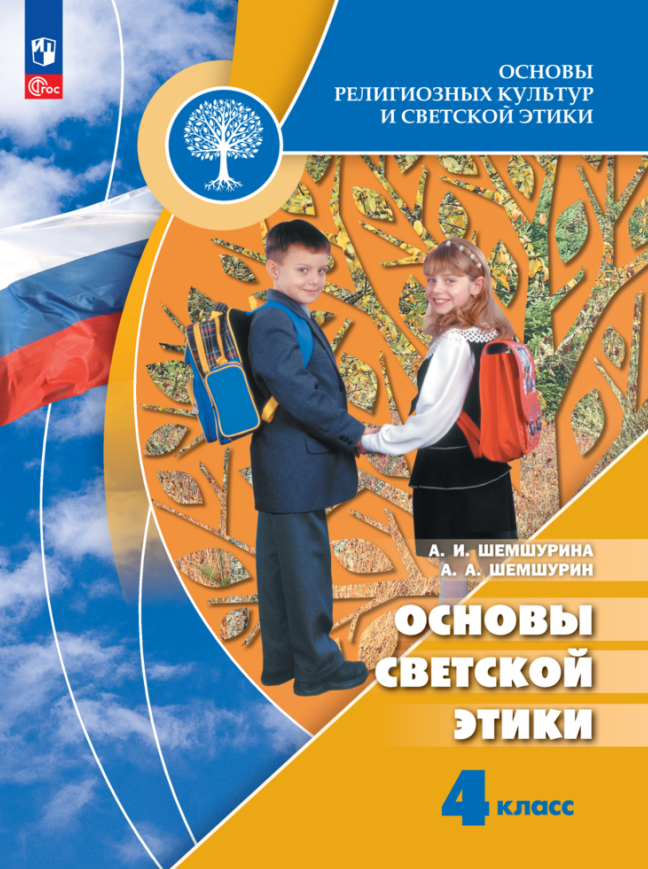 ФГОС

ОСНОВЫ РЕЛИГИОЗНЫХ КУЛЬТУР И СВЕТСКОЙ ЭТИКИ

А. И. ШЕМШУРИНА
А. А. ШЕМШУРИН

ОСНОВЫ СВЕТСКОЙ ЭТИКИ

4 класс